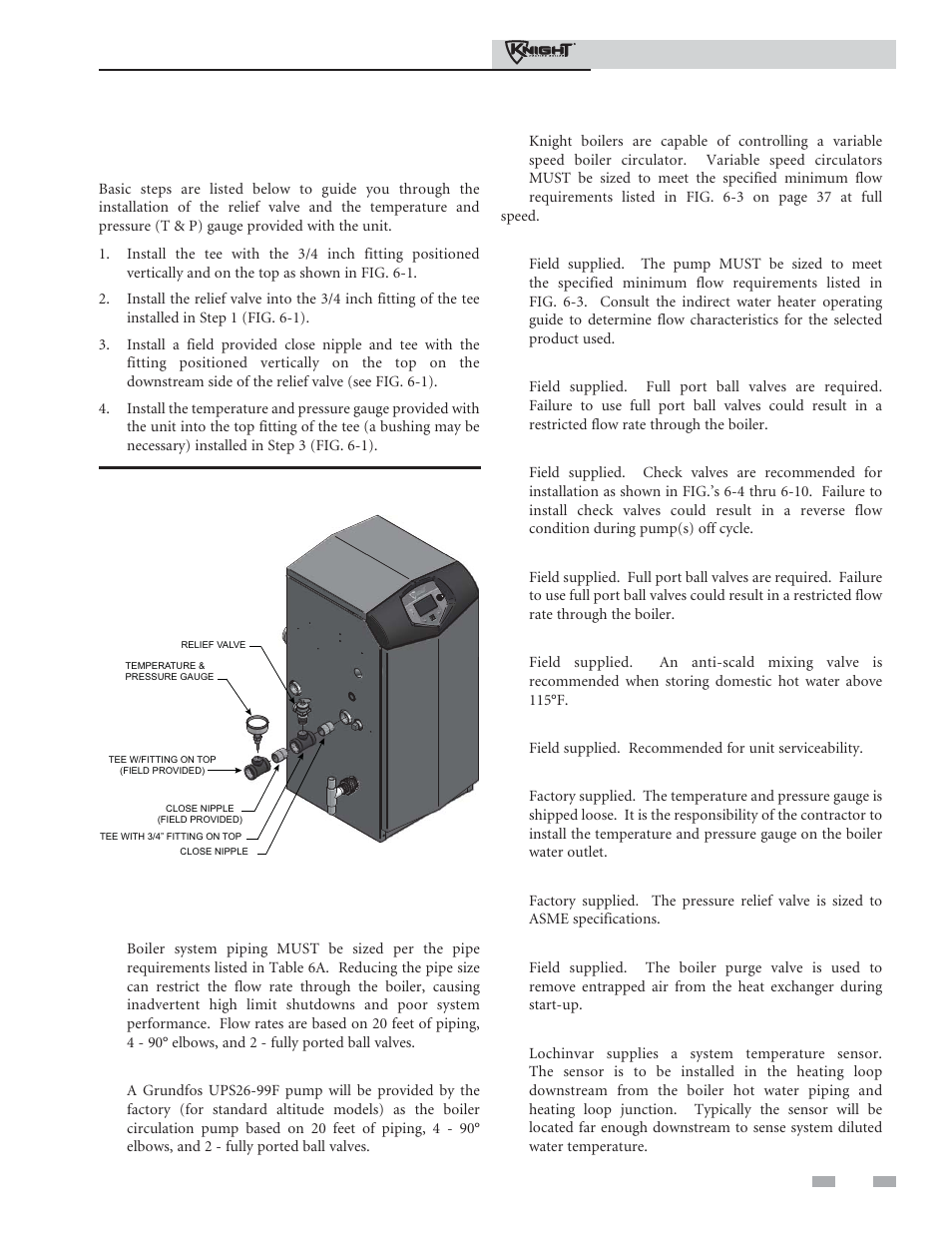 KNIGHT

Basic steps are listed below to guide you through the installation of the relief valve and the temperature and pressure (T & P) gauge provided with the unit.

1. Install the tee with the 3/4 inch fitting positioned vertically and on the top as shown in FIG. 6-1.

2. Install the relief valve into the 3/4 inch fitting of the tee installed in Step 1 (FIG. 6-1).

3. Install a field provided close nipple and tee with the fitting positioned vertically on the top on the downstream side of the relief valve (see FIG. 6-1).

4. Install the temperature and pressure gauge provided with the unit into the top fitting of the tee (a bushing may be necessary) installed in Step 3 (FIG. 6-1).

RELIEF VALVE

TEMPERATURE & PRESSURE GAUGE

TEE W/FITTING ON TOP (FIELD PROVIDED)

CLOSE NIPPLE (FIELD PROVIDED)

TEE WITH 3/4" FITTING ON TOP

CLOSE NIPPLE

Boiler system piping MUST be sized per the pipe requirements listed in Table 6A. Reducing the pipe size can restrict the flow rate through the boiler, causing inadvertent high limit shutdowns and poor system performance. Flow rates are based on 20 feet of piping, 4 - 90° elbows, and 2 - fully ported ball valves.

A Grundfos UPS26-99F pump will be provided by the factory (for standard altitude models) as the boiler circulation pump based on 20 feet of piping, 4 - 90° elbows, and 2 - fully ported ball valves.

Knight boilers are capable of controlling a variable speed boiler circulator. Variable speed circulators MUST be sized to meet the specified minimum flow requirements listed in FIG. 6-3 on page 37 at full speed.

Field supplied. The pump MUST be sized to meet the specified minimum flow requirements listed in FIG. 6-3. Consult the indirect water heater operating guide to determine flow characteristics for the selected product used.

Field supplied. Full port ball valves are required. Failure to use full port ball valves could result in a restricted flow rate through the boiler.

Field supplied. Check valves are recommended for installation as shown in FIG.'s 6-4 thru 6-10. Failure to install check valves could result in a reverse flow condition during pump(s) off cycle.

Field supplied. Full port ball valves are required. Failure to use full port ball valves could result in a restricted flow rate through the boiler.

Field supplied. An anti-scald mixing valve is recommended when storing domestic hot water above 115°F.

Field supplied. Recommended for unit serviceability.

Factory supplied. The temperature and pressure gauge is shipped loose. It is the responsibility of the contractor to install the temperature and pressure gauge on the boiler water outlet.

Factory supplied. The pressure relief valve is sized to ASME specifications.

Field supplied. The boiler purge valve is used to remove entrapped air from the heat exchanger during start-up.

Lochinvar supplies a system temperature sensor. The sensor is to be installed in the heating loop downstream from the boiler hot water piping and heating loop junction. Typically the sensor will be located far enough downstream to sense system diluted water temperature.